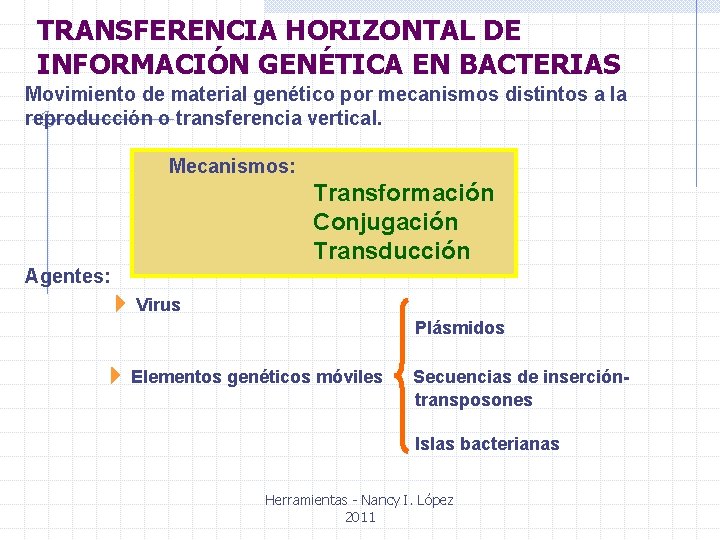 TRANSFERENCIA HORIZONTAL DE INFORMACIÓN GENÉTICA EN BACTERIAS

Movimiento de material genético por mecanismos distintos a la reproducción o transferencia vertical.

Mecanismos:
Transformación
Conjugación
Transducción

Agentes:

Virus

Elementos genéticos móviles

Plásmidos

Secuencias de inserción-transposones

Islas bacterianas

Herramientas - Nancy I. López
2011